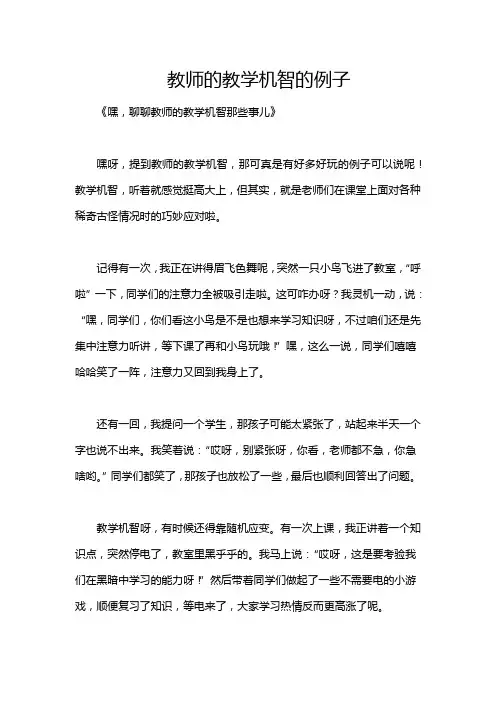 教师的教学机智的例子

《嘿，聊聊教师的教学机智那些事儿》

嘿呀，提到教师的教学机智，那可真是有好多好玩的例子可以说呢！教学机智，听着就感觉挺高大上，但其实，就是老师们在课堂上面对各种稀奇古怪情况时的巧妙应对啦。

记得有一次，我正在讲得眉飞色舞呢，突然一只小鸟飞进了教室，“呼啦”一下，同学们的注意力全被吸引走啦。这可咋办呀？我灵机一动，说：“嘿，同学们，你们看这小鸟是不是也想来学习知识呀，不过咱们还是先集中注意力听讲，等下课了再和小鸟玩哦！”嘿，这么一说，同学们嘻嘻哈哈笑了一阵，注意力又回到我身上了。

还有一回，我提问一个学生，那孩子可能太紧张了，站起来半天一个字也说不出来。我笑着说：“哎呀，别紧张呀，你看，老师都不急，你急啥哟。”同学们都笑了，那孩子也放松了一些，最后也顺利回答出了问题。

教学机智呀，有时候还得靠随机应变。有一次上课，我正讲着一个知识点，突然停电了，教室里黑乎乎的。我马上说：“哎呀，这是要考验我们在黑暗中学习的能力呀！”然后带着同学们做起了一些不需要电的小游戏，顺便复习了知识，等电来了，大家学习热情反而更高涨了呢。